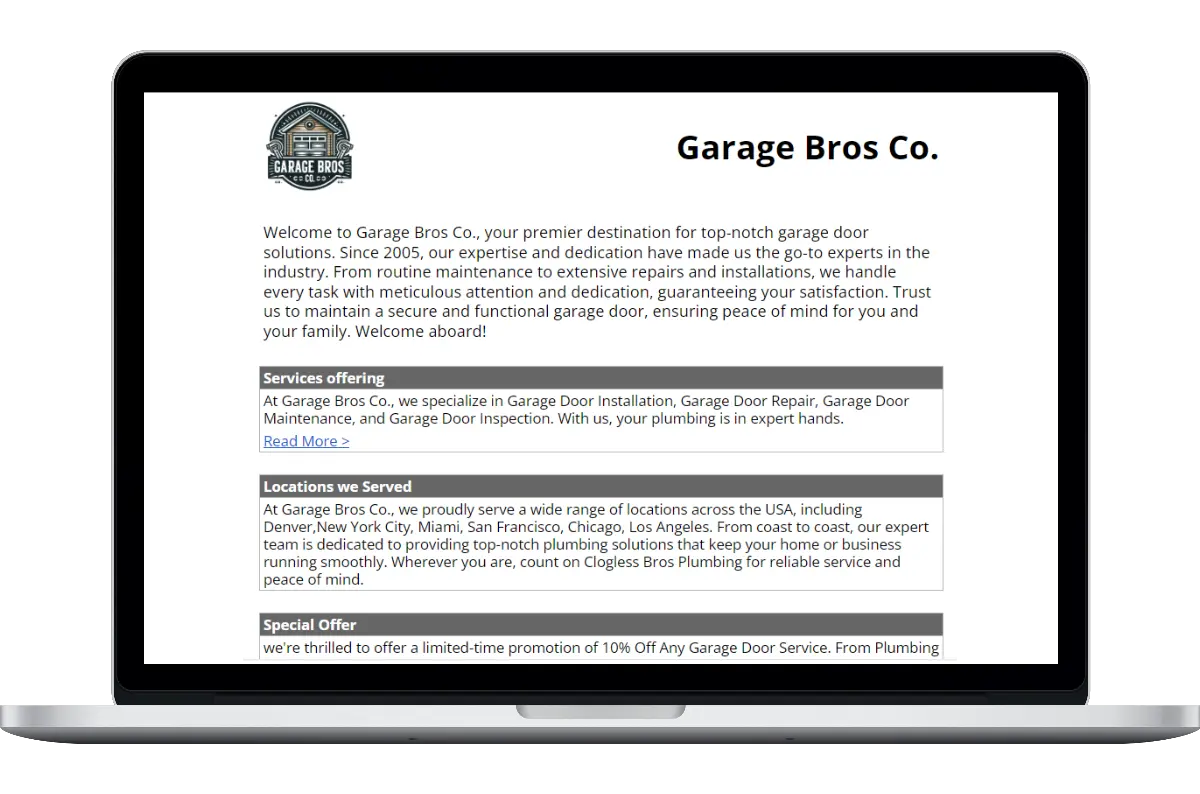 GARAGE BROS CO.

Garage Bros Co.

Welcome to Garage Bros Co., your premier destination for top-notch garage door solutions. Since 2005, our expertise and dedication have made us the go-to experts in the industry. From routine maintenance to extensive repairs and installations, we handle every task with meticulous attention and dedication, guaranteeing your satisfaction. Trust us to maintain a secure and functional garage door, ensuring peace of mind for you and your family. Welcome aboard!

Services offering

At Garage Bros Co., we specialize in Garage Door Installation, Garage Door Repair, Garage Door Maintenance, and Garage Door Inspection. With us, your plumbing is in expert hands.

Read More >

Locations we Served

At Garage Bros Co., we proudly serve a wide range of locations across the USA, including Denver,New York City, Miami, San Francisco, Chicago, Los Angeles. From coast to coast, our expert team is dedicated to providing top-notch plumbing solutions that keep your home or business running smoothly. Wherever you are, count on Clogless Bros Plumbing for reliable service and peace of mind.

Special Offer

we're thrilled to offer a limited-time promotion of 10% Off Any Garage Door Service. From Plumbing